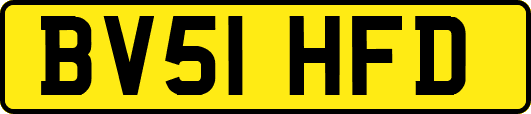 BV51 HFD